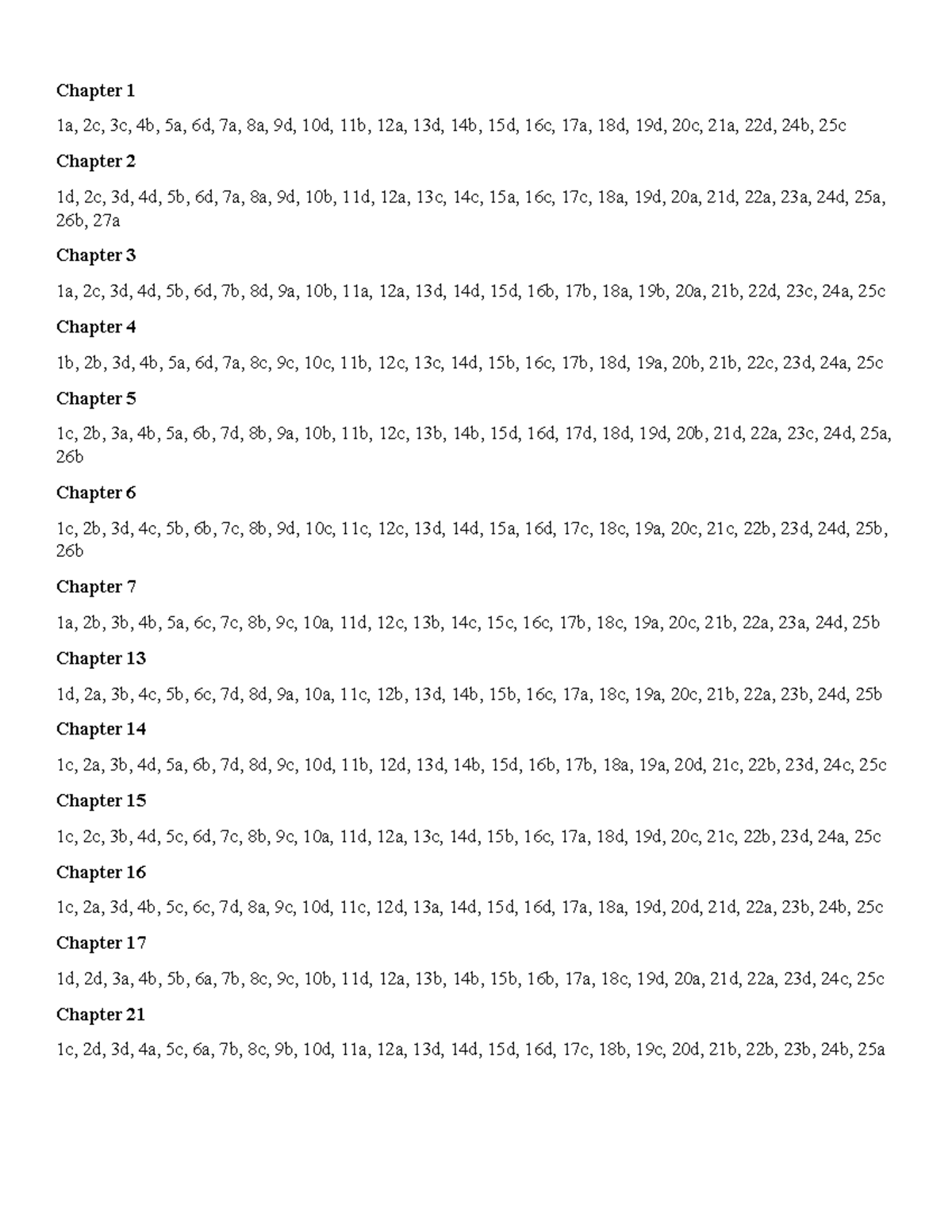 Chapter 1

1a, 2c, 3c, 4b, 5a, 6d, 7a, 8a, 9d, 10d, 11b, 12a, 13d, 14b, 15d, 16c, 17a, 18d, 19d, 20c, 21a, 22d, 24b, 25c

Chapter 2

1d, 2c, 3d, 4d, 5b, 6d, 7a, 8a, 9d, 10b, 11d, 12a, 13c, 14c, 15a, 16c, 17c, 18a, 19d, 20a, 21d, 22a, 23a, 24d, 25a, 26b, 27a

Chapter 3

1a, 2c, 3d, 4d, 5b, 6d, 7b, 8d, 9a, 10b, 11a, 12a, 13d, 14d, 15d, 16b, 17b, 18a, 19b, 20a, 21b, 22d, 23c, 24a, 25c

Chapter 4

1b, 2b, 3d, 4b, 5a, 6d, 7a, 8c, 9c, 10c, 11b, 12c, 13c, 14d, 15b, 16c, 17b, 18d, 19a, 20b, 21b, 22c, 23d, 24a, 25c

Chapter 5

1c, 2b, 3a, 4b, 5a, 6b, 7d, 8b, 9a, 10b, 11b, 12c, 13b, 14b, 15d, 16d, 17d, 18d, 19d, 20b, 21d, 22a, 23c, 24d, 25a, 26b

Chapter 6

1c, 2b, 3d, 4c, 5b, 6b, 7c, 8b, 9d, 10c, 11c, 12c, 13d, 14d, 15a, 16d, 17c, 18c, 19a, 20c, 21c, 22b, 23d, 24d, 25b, 26b

Chapter 7

1a, 2b, 3b, 4b, 5a, 6c, 7c, 8b, 9c, 10a, 11d, 12c, 13b, 14c, 15c, 16c, 17b, 18c, 19a, 20c, 21b, 22a, 23a, 24d, 25b

Chapter 13

1d, 2a, 3b, 4c, 5b, 6c, 7d, 8d, 9a, 10a, 11c, 12b, 13d, 14b, 15b, 16c, 17a, 18c, 19a, 20c, 21b, 22a, 23b, 24d, 25b

Chapter 14

1c, 2a, 3b, 4d, 5a, 6b, 7d, 8d, 9c, 10d, 11b, 12d, 13d, 14b, 15d, 16b, 17b, 18a, 19a, 20d, 21c, 22b, 23d, 24c, 25c

Chapter 15

1c, 2c, 3b, 4d, 5c, 6d, 7c, 8b, 9c, 10a, 11d, 12a, 13c, 14d, 15b, 16c, 17a, 18d, 19d, 20c, 21c, 22b, 23d, 24a, 25c

Chapter 16

1c, 2a, 3d, 4b, 5c, 6c, 7d, 8a, 9c, 10d, 11c, 12d, 13a, 14d, 15d, 16d, 17a, 18a, 19d, 20d, 21d, 22a, 23b, 24b, 25c

Chapter 17

1d, 2d, 3a, 4b, 5b, 6a, 7b, 8c, 9c, 10b, 11d, 12a, 13b, 14b, 15b, 16b, 17a, 18c, 19d, 20a, 21d, 22a, 23d, 24c, 25c

Chapter 21

1c, 2d, 3d, 4a, 5c, 6a, 7b, 8c, 9b, 10d, 11a, 12a, 13d, 14d, 15d, 16d, 17c, 18b, 19c, 20d, 21b, 22b, 23b, 24b, 25a